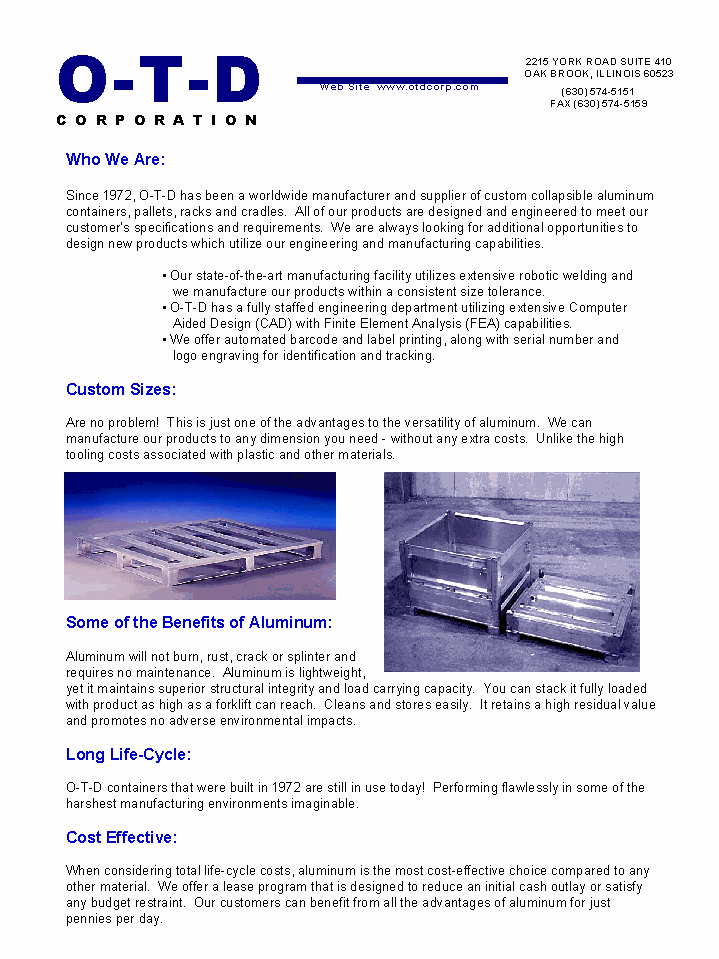 O-T-D
CORPORATION

Web Site www.otdcorp.com

2215 YORK ROAD SUITE 410
OAK BROOK, ILLINOIS 60523
(630) 574-5151
FAX (630) 574-5159

Who We Are:

Since 1972, O-T-D has been a worldwide manufacturer and supplier of custom collapsible aluminum containers, pallets, racks and cradles. All of our products are designed and engineered to meet our customer's specifications and requirements. We are always looking for additional opportunities to design new products which utilize our engineering and manufacturing capabilities.

• Our state-of-the-art manufacturing facility utilizes extensive robotic welding and we manufacture our products within a consistent size tolerance.
• O-T-D has a fully staffed engineering department utilizing extensive Computer Aided Design (CAD) with Finite Element Analysis (FEA) capabilities.
• We offer automated barcode and label printing, along with serial number and logo engraving for identification and tracking.

Custom Sizes:

Are no problem! This is just one of the advantages to the versatility of aluminum. We can manufacture our products to any dimension you need - without any extra costs. Unlike the high tooling costs associated with plastic and other materials.

Some of the Benefits of Aluminum:

Aluminum will not burn, rust, crack or splinter and requires no maintenance. Aluminum is lightweight, yet it maintains superior structural integrity and load carrying capacity. You can stack it fully loaded with product as high as a forklift can reach. Cleans and stores easily. It retains a high residual value and promotes no adverse environmental impacts.

Long Life-Cycle:

O-T-D containers that were built in 1972 are still in use today! Performing flawlessly in some of the harshest manufacturing environments imaginable.

Cost Effective:

When considering total life-cycle costs, aluminum is the most cost-effective choice compared to any other material. We offer a lease program that is designed to reduce an initial cash outlay or satisfy any budget restraint. Our customers can benefit from all the advantages of aluminum for just pennies per day.